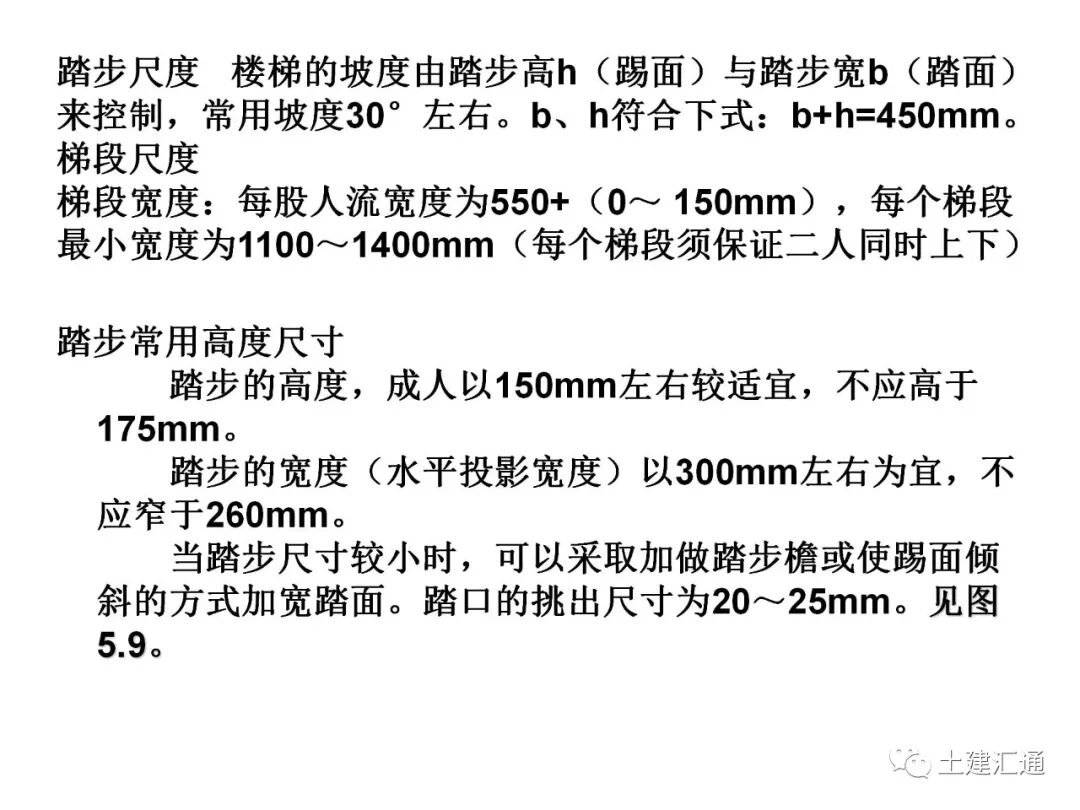 踏步尺度 楼梯的坡度由踏步高h（踢面）与踏步宽b（踏面）来控制，常用坡度30°左右。b、h符合下式：b+h=450mm。

梯段尺度

梯段宽度：每股人流宽度为550+（0～150mm），每个梯段最小宽度为1100～1400mm（每个梯段须保证二人同时上下）

踏步常用高度尺寸

踏步的高度，成人以150mm左右较适宜，不应高于175mm。

踏步的宽度（水平投影宽度）以300mm左右为宜，不应窄于260mm。

当踏步尺寸较小时，可以采取加做踏步檐或使踢面倾斜的方式加宽踏面。踏口的挑出尺寸为20～25mm。见图5.9。

土建汇通